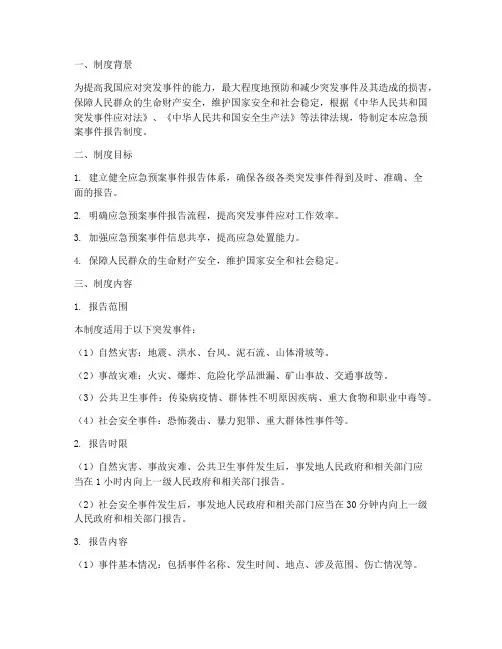 一、制度背景

为提高我国应对突发事件的能力，最大程度地预防和减少突发事件及其造成的损害，保障人民群众的生命财产安全，维护国家安全和社会稳定，根据《中华人民共和国突发事件应对法》、《中华人民共和国安全生产法》等法律法规，特制定本应急预案事件报告制度。

二、制度目标

1. 建立健全应急预案事件报告体系，确保各级各类突发事件得到及时、准确、全面的报告。

2. 明确应急预案事件报告流程，提高突发事件应对工作效率。

3. 加强应急预案事件信息共享，提高应急处置能力。

4. 保障人民群众的生命财产安全，维护国家安全和社会稳定。

三、制度内容

1. 报告范围

本制度适用于以下突发事件：

（1）自然灾害：地震、洪水、台风、泥石流、山体滑坡等。

（2）事故灾难：火灾、爆炸、危险化学品泄漏、矿山事故、交通事故等。

（3）公共卫生事件：传染病疫情、群体性不明原因疾病、重大食物和职业中毒等。

（4）社会安全事件：恐怖袭击、暴力犯罪、重大群体性事件等。

2. 报告时限

（1）自然灾害、事故灾难、公共卫生事件发生后，事发地人民政府和相关部门应当在 1 小时内向上一级人民政府和相关部门报告。

（2）社会安全事件发生后，事发地人民政府和相关部门应当在 30 分钟内向上一级人民政府和相关部门报告。

3. 报告内容

（1）事件基本情况：包括事件名称、发生时间、地点、涉及范围、伤亡情况等。